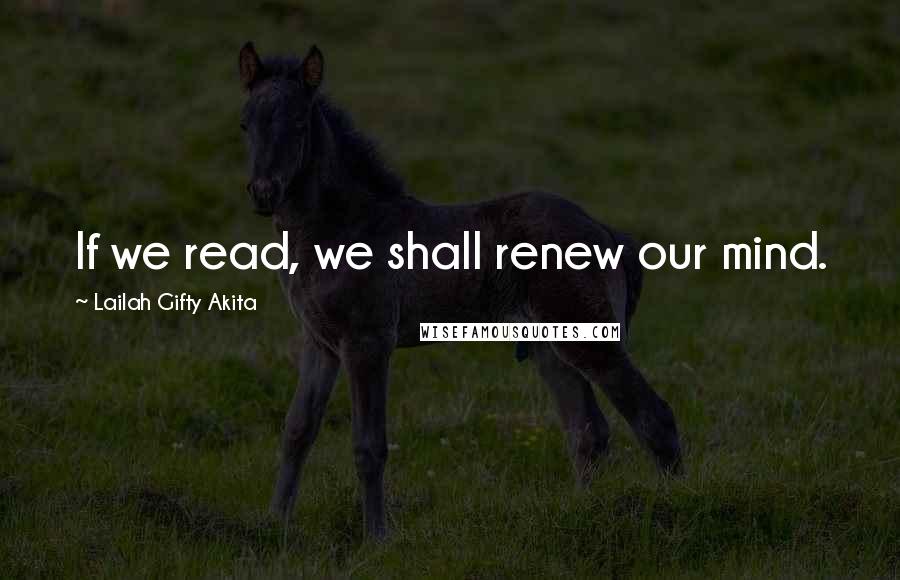 If we read, we shall renew our mind.

~ Lailah Gifty Akita

WISEFAMOUSQUOTES.COM